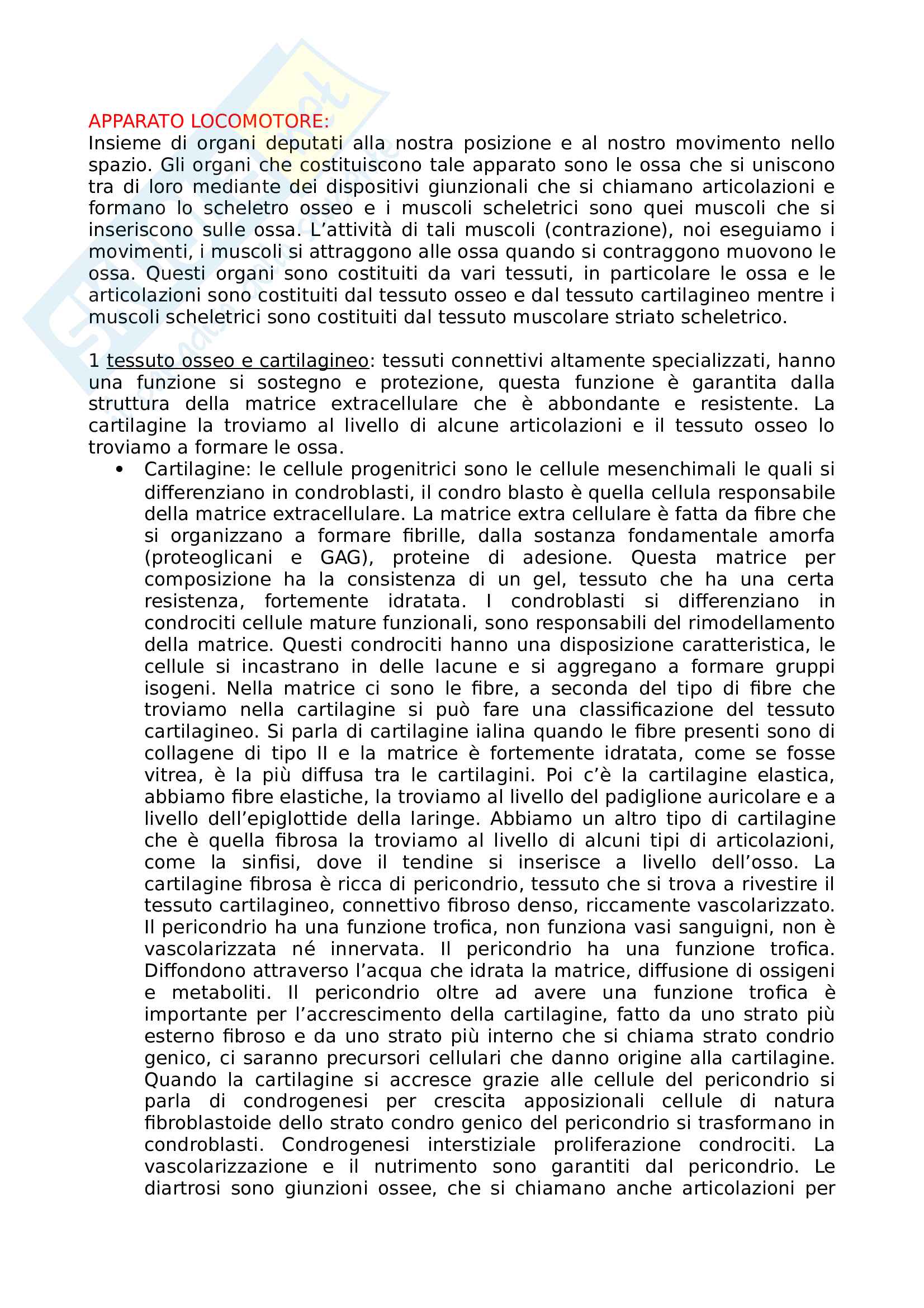 APPARATO LOCOMOTORE:
Insieme di organi deputati alla nostra posizione e al nostro movimento nello spazio. Gli organi che costituiscono tale apparato sono le ossa che si uniscono tra di loro mediante dei dispositivi giunzionali che si chiamano articolazioni e formano lo scheletro osseo e i muscoli scheletrici sono quei muscoli che si inseriscono sulle ossa. L'attività di tali muscoli (contrazione), noi eseguiamo i movimenti, i muscoli si attraggono alle ossa quando si contraggono muovono le ossa. Questi organi sono costituiti da vari tessuti, in particolare le ossa e le articolazioni sono costituiti dal tessuto osseo e dal tessuto cartilagineo mentre i muscoli scheletrici sono costituiti dal tessuto muscolare striato scheletrico.

1 tessuto osseo e cartilagineo: tessuti connettivi altamente specializzati, hanno una funzione si sostegno e protezione, questa funzione è garantita dalla struttura della matrice extracellulare che è abbondante e resistente. La cartilagine la troviamo al livello di alcune articolazioni e il tessuto osseo lo troviamo a formare le ossa.
• Cartilagine: le cellule progenitrici sono le cellule mesenchimali le quali si differenziano in condroblasti, il condro blasto è quella cellula responsabile della matrice extracellulare. La matrice extra cellulare è fatta da fibre che si organizzano a formare fibrille, dalla sostanza fondamentale amorfa (proteoglicani e GAG), proteine di adesione. Questa matrice per composizione ha la consistenza di un gel, tessuto che ha una certa resistenza, fortemente idratata. I condroblasti si differenziano in condrociti cellule mature funzionali, sono responsabili del rimodellamento della matrice. Questi condrociti hanno una disposizione caratteristica, le cellule si incastrano in delle lacune e si aggregano a formare gruppi isogeni. Nella matrice ci sono le fibre, a seconda del tipo di fibre che troviamo nella cartilagine si può fare una classificazione del tessuto cartilagineo. Si parla di cartilagine ialina quando le fibre presenti sono di collagene di tipo II e la matrice è fortemente idratata, come se fosse vitrea, è la più diffusa tra le cartilagini. Poi c'è la cartilagine elastica, abbiamo fibre elastiche, la troviamo al livello del padiglione auricolare e a livello dell'epiglottide della laringe. Abbiamo un altro tipo di cartilagine che è quella fibrosa la troviamo al livello di alcuni tipi di articolazioni, come la sinfisi, dove il tendine si inserisce a livello dell'osso. La cartilagine fibrosa è ricca di pericondrio, tessuto che si trova a rivestire il tessuto cartilagineo, connettivo fibroso denso, riccamente vascolarizzato. Il pericondrio ha una funzione trofica, non funziona vasi sanguigni, non è vascolarizzata né innervata. Il pericondrio ha una funzione trofica. Diffondono attraverso l'acqua che idrata la matrice, diffusione di ossigeni e metaboliti. Il pericondrio oltre ad avere una funzione trofica è importante per l'accrescimento della cartilagine, fatto da uno strato più esterno fibroso e da uno strato più interno che si chiama strato condrio genico, ci saranno precursori cellulari che danno origine alla cartilagine. Quando la cartilagine si accresce grazie alle cellule del pericondrio si parla di condrogenesi per crescita apposizionali cellule di natura fibroblastoide dello strato condro genico del pericondrio si trasformano in condroblasti. Condrogenesi interstiziale proliferazione condrociti. La vascolarizzazione e il nutrimento sono garantiti dal pericondrio. Le diartrosi sono giunzioni ossee, che si chiamano anche articolazioni per